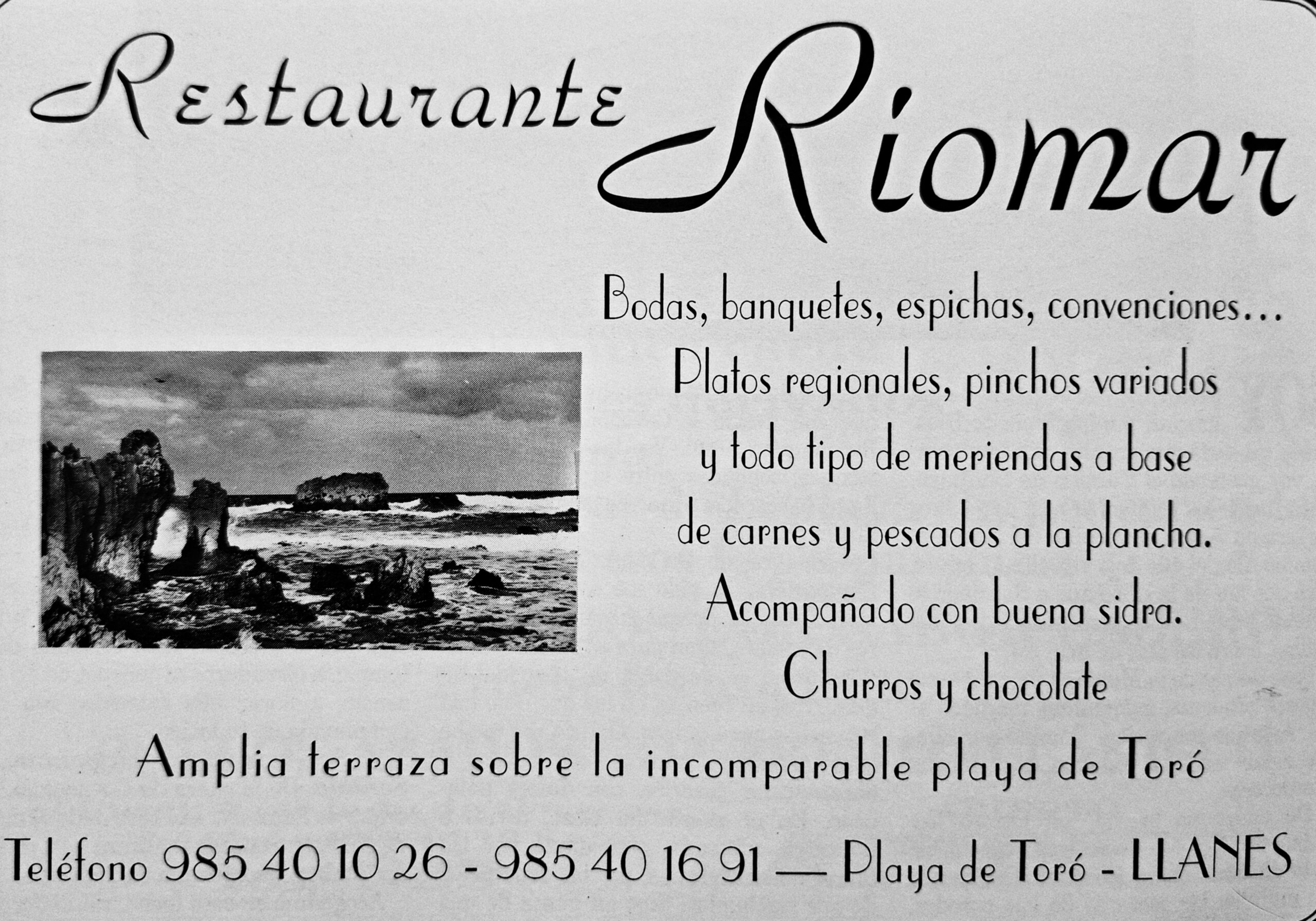 Restaurante Riomar

Bodas, banquetes, espichas, convenciones...

Platos regionales, pinchos variados

y todo tipo de meriendas a base

de carnes y pescados a la plancha.

Acompañado con buena sidra.

Churros y chocolate

Amplia terraza sobre la incomparable playa de Toró

Teléfono 985 40 10 26 - 985 40 16 91 — Playa de Toró - LLANES